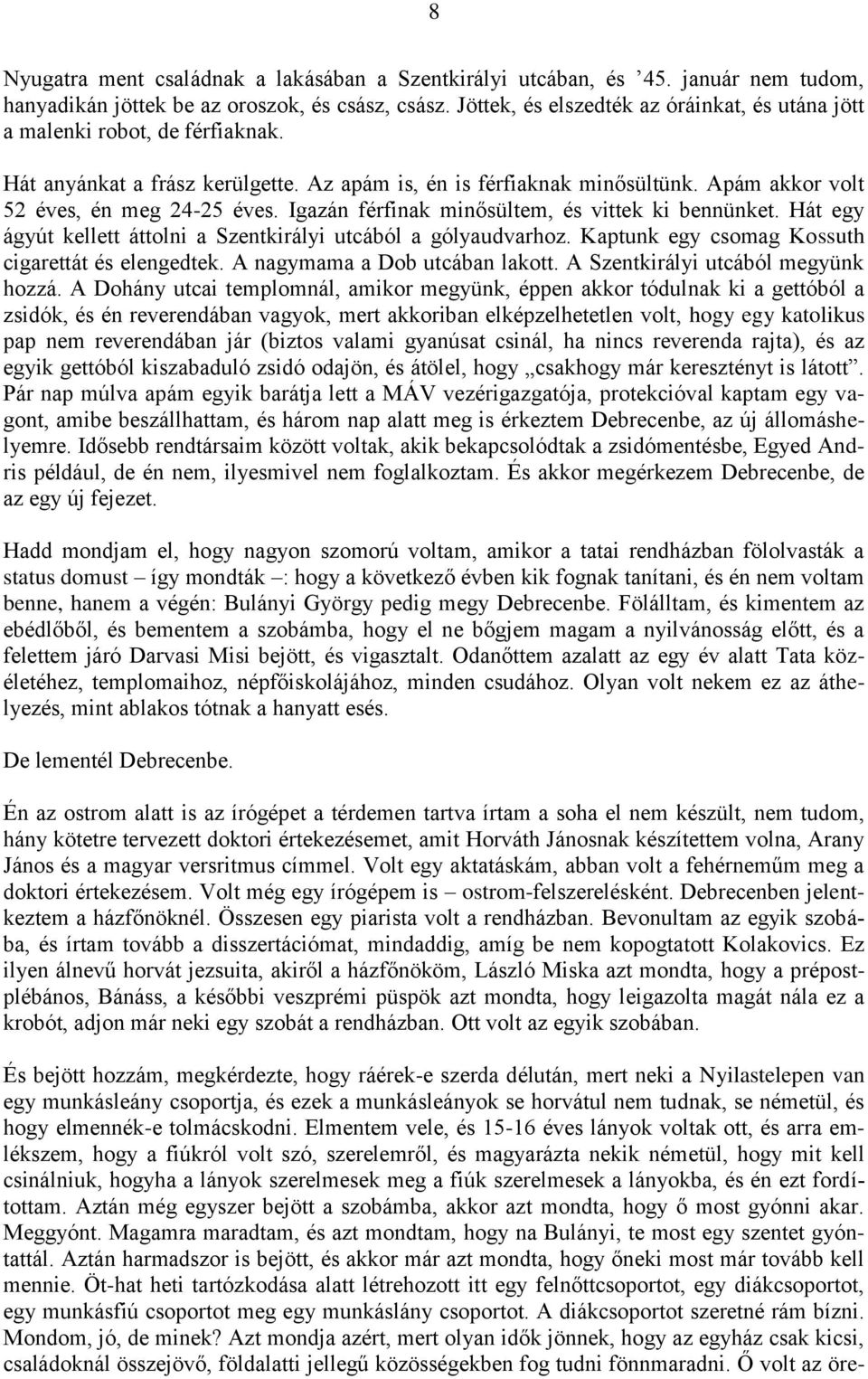 8

Nyugatra ment családnak a lakásában a Szentkirályi utcában, és ’45. január nem tudom, hanyadikán jöttek be az oroszok, és csász, csász. Jöttek, és elszedték az óráinkat, és utána jött a malenki robot, de férfiaknak.

Hát anyánkat a frász kerülgette. Az apám is, én is férfiaknak minősültünk. Apám akkor volt 52 éves, én meg 24-25 éves. Igazán férfinak minősültem, és vittek ki bennünket. Hát egy ágyút kellett áttolni a Szentkirályi utcából a gólyaudvarhoz. Kaptunk egy csomag Kossuth cigarettát és elengedtek. A nagymama a Dob utcában lakott. A Szentkirályi utcából megyünk hozzá. A Dohány utcai templomnál, amikor megyünk, éppen akkor tódulnak ki a gettóból a zsidók, és én reverendában vagyok, mert akkoriban elképzelhetetlen volt, hogy egy katolikus pap nem reverendában jár (biztos valami gyanúsat csinál, ha nincs reverenda rajta), és az egyik gettóból kiszabaduló zsidó odajön, és átölel, hogy „csakhogy már keresztényt is látott”. Pár nap múlva apám egyik barátja lett a MÁV vezérigazgatója, protekcióval kaptam egy vagont, amibe beszállhattam, és három nap alatt meg is érkeztem Debrecenbe, az új állomáshelyemre. Idősebb rendtársaim között voltak, akik bekapcsolódtak a zsidómentésbe, Egyed Andris például, de én nem, ilyesmivel nem foglalkoztam. És akkor megérkezem Debrecenbe, de az egy új fejezet.

Hadd mondjam el, hogy nagyon szomorú voltam, amikor a tatai rendházban fölolvasták a status domust – így mondták –: hogy a következő évben kik fognak tanítani, és én nem voltam benne, hanem a végén: Bulányi György pedig megy Debrecenbe. Fölálltam, és kimentem az ebédlőből, és bementem a szobámba, hogy el ne bőgjem magam a nyilvánosság előtt, és a felettem járó Darvasi Misi bejött, és vigasztalt. Odanőttem azalatt az egy év alatt Tata közéletéhez, templomaihoz, népfőiskolájához, minden csudához. Olyan volt nekem ez az áthelyezés, mint ablakos tótnak a hanyatt esés.

De lementél Debrecenbe.

Én az ostrom alatt is az írógépet a térdemen tartva írtam a soha el nem készült, nem tudom, hány kötetre tervezett doktori értekezésemet, amit Horváth Jánosnak készítettem volna, Arany János és a magyar versritmus címmel. Volt egy aktatáskám, abban volt a fehérneműm meg a doktori értekezésem. Volt még egy írógépem is – ostrom-felszerelésként. Debrecenben jelentkeztem a házfőnöknél. Összesen egy piarista volt a rendházban. Bevonultam az egyik szobába, és írtam tovább a disszertációmat, mindaddig, amíg be nem kopogtatott Kolakovics. Ez ilyen álnevű horvát jezsuita, akiről a házfőnököm, László Miska azt mondta, hogy a prépostplébános, Bánáss, a későbbi veszprémi püspök azt mondta, hogy leigazolta magát nála ez a krobót, adjon már neki egy szobát a rendházban. Ott volt az egyik szobában.

És bejött hozzám, megkérdezte, hogy ráérek-e szerda délután, mert neki a Nyilastelepen van egy munkásleány csoportja, és ezek a munkásleányok se horvátul nem tudnak, se németül, és hogy elmennék-e tolmácskodni. Elmentem vele, és 15-16 éves lányok voltak ott, és arra emlékszem, hogy a fiúkról volt szó, szerelemről, és magyarázta nekik németül, hogy mit kell csinálniuk, hogyha a lányok szerelmesek meg a fiúk szerelmesek a lányokba, és én ezt fordítottam. Aztán még egyszer bejött a szobámba, akkor azt mondta, hogy ő most gyónni akar. Meggyónt. Magamra maradtam, és azt mondtam, hogy na Bulányi, te most egy szentet gyóntattál. Aztán harmadszor is bejött, és akkor már azt mondta, hogy őneki most már tovább kell mennie. Öt-hat heti tartózkodása alatt létrehozott itt egy felnőttcsoportot, egy diákcsoportot, egy munkásfiú csoportot meg egy munkáslány csoportot. A diákcsoportot szeretné rám bízni. Mondom, jó, de minek? Azt mondja azért, mert olyan idők jönnek, hogy az egyház csak kicsi, családoknál összejövő, földalatti jellegű közösségekben fog tudni fönnmaradni. Ő volt az öre-